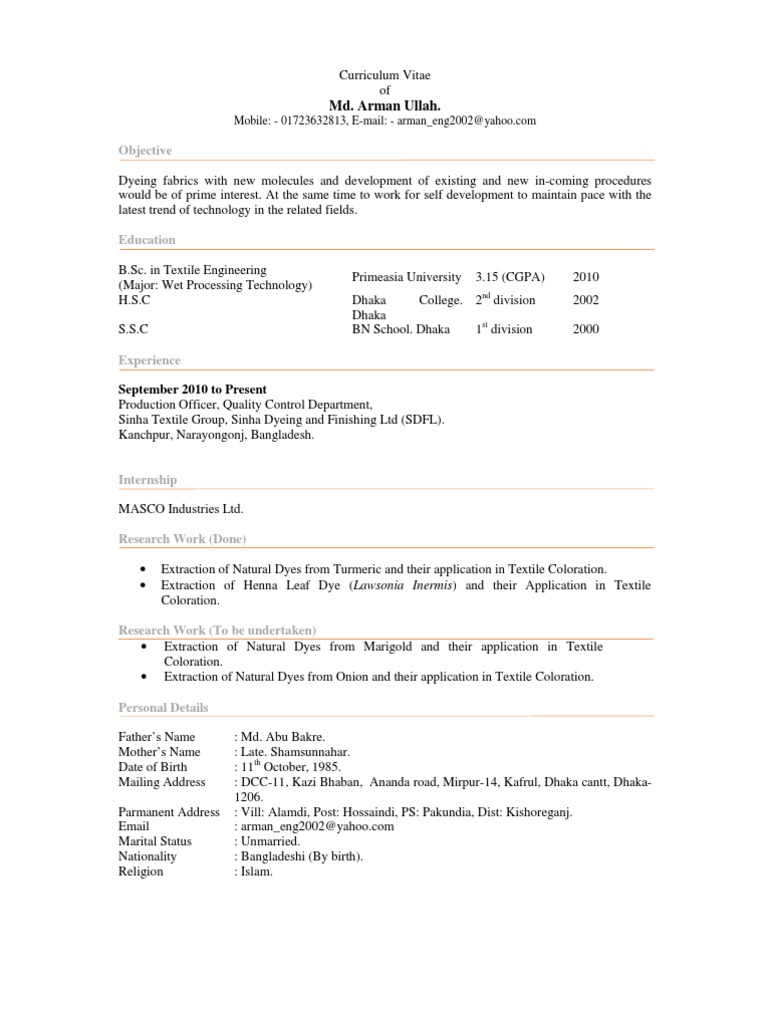 Curriculum Vitae
of
Md. Arman Ullah.
Mobile: - 01723632813, E-mail: - arman_eng2002@yahoo.com

Objective

Dyeing fabrics with new molecules and development of existing and new in-coming procedures would be of prime interest. At the same time to work for self development to maintain pace with the latest trend of technology in the related fields.

Education

| | | | |
|---|---|---|---|
| B.Sc. in Textile Engineering (Major: Wet Processing Technology) | Primeasia University | 3.15 (CGPA) | 2010 |
| H.S.C | Dhaka College. Dhaka | $2^{nd}$ division | 2002 |
| S.S.C | BN School. Dhaka | $1^{st}$ division | 2000 |

Experience

September 2010 to Present
Production Officer, Quality Control Department,
Sinha Textile Group, Sinha Dyeing and Finishing Ltd (SDFL).
Kanchpur, Narayongonj, Bangladesh.

Internship

MASCO Industries Ltd.

Research Work (Done)

• Extraction of Natural Dyes from Turmeric and their application in Textile Coloration.
• Extraction of Henna Leaf Dye (Lawsonia Inermis) and their Application in Textile Coloration.

Research Work (To be undertaken)
• Extraction of Natural Dyes from Marigold and their application in Textile Coloration.
• Extraction of Natural Dyes from Onion and their application in Textile Coloration.

Personal Details

Father's Name : Md. Abu Bakre.
Mother's Name : Late. Shamsunnahar.
Date of Birth : $11^{th}$ October, 1985.
Mailing Address : DCC-11, Kazi Bhaban, Ananda road, Mirpur-14, Kafrul, Dhaka cantt, Dhaka-1206.
Parmanent Address : Vill: Alamdi, Post: Hossaindi, PS: Pakundia, Dist: Kishoreganj.
Email : arman_eng2002@yahoo.com
Marital Status : Unmarried.
Nationality : Bangladeshi (By birth).
Religion : Islam.